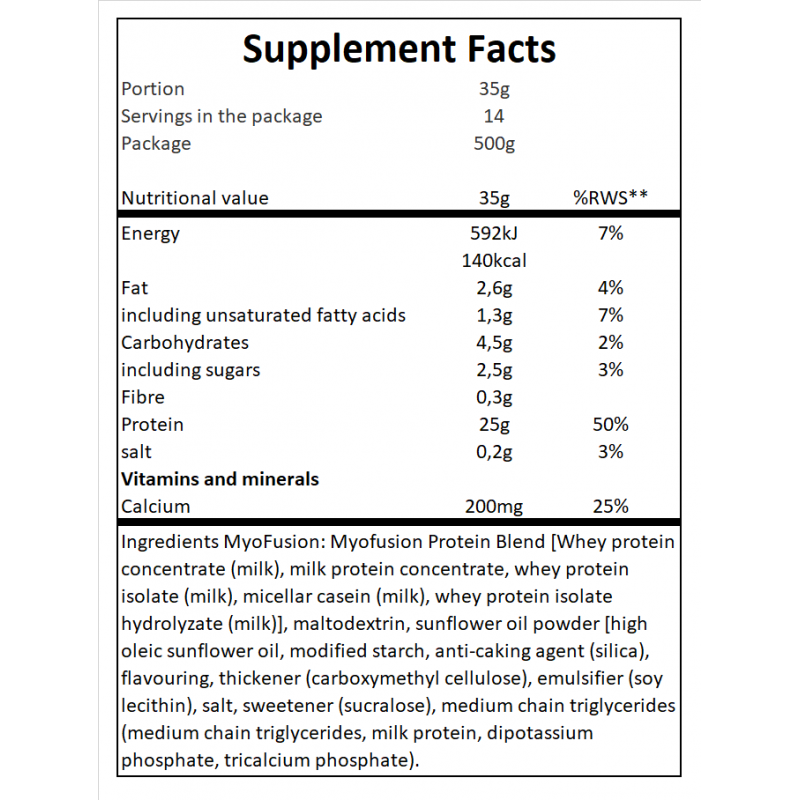 Supplement Facts

Portion 35g
Servings in the package 14
Package 500g

| Nutritional value | 35g | %RWS** |
|---|---|---|
| Energy | 592kJ | 7% |
| | 140kcal | |
| Fat | 2,6g | 4% |
| including unsaturated fatty acids | 1,3g | 7% |
| Carbohydrates | 4,5g | 2% |
| including sugars | 2,5g | 3% |
| Fibre | 0,3g | |
| Protein | 25g | 50% |
| salt | 0,2g | 3% |
| Vitamins and minerals | | |
| Calcium | 200mg | 25% |

Ingredients MyoFusion: Myofusion Protein Blend [Whey protein concentrate (milk), milk protein concentrate, whey protein isolate (milk), micellar casein (milk), whey protein isolate hydrolyzate (milk)], maltodextrin, sunflower oil powder [high oleic sunflower oil, modified starch, anti-caking agent (silica), flavouring, thickener (carboxymethyl cellulose), emulsifier (soy lecithin), salt, sweetener (sucralose), medium chain triglycerides (medium chain triglycerides, milk protein, dipotassium phosphate, tricalcium phosphate).